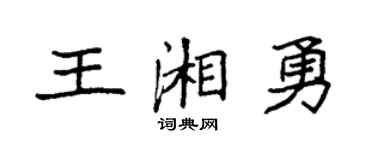 王湘勇

词典网